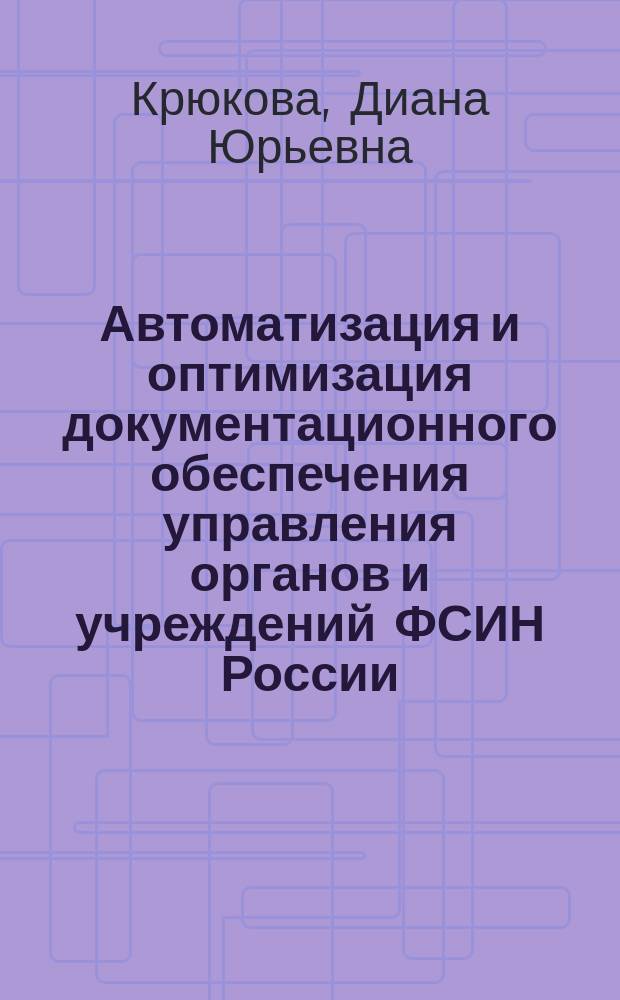 Крюкова, Диана Юрьевна

Автоматизация и оптимизация документационного обеспечения управления органов и учреждений ФСИН России